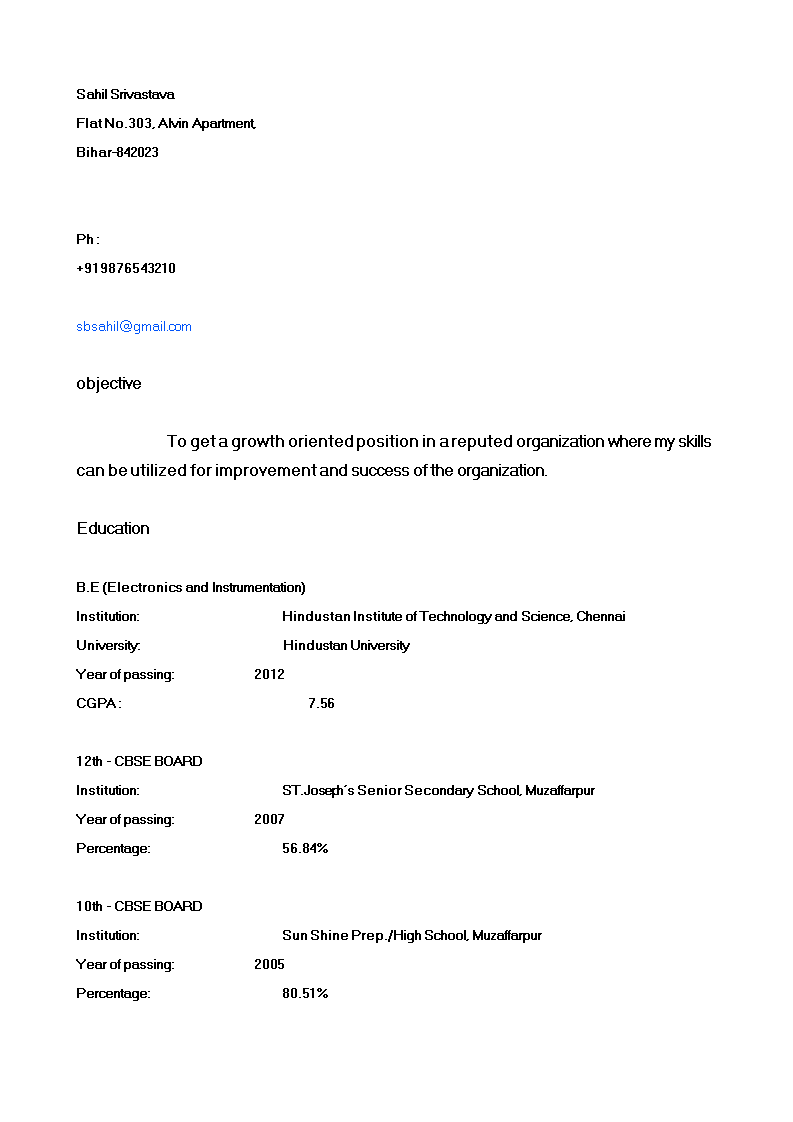 Sahil Srivastava
Flat No.303, Alvin Apartment,
Bihar-842023

Ph :
+919876543210

sbsahil@gmail.com

objective

To get a growth oriented position in a reputed organization where my skills can be utilized for improvement and success of the organization.

Education

B.E (Electronics and Instrumentation)
Institution: Hindustan Institute of Technology and Science, Chennai
University: Hindustan University
Year of passing: 2012
CGPA : 7.56

12th - CBSE BOARD
Institution: ST.Joseph´s Senior Secondary School, Muzaffarpur
Year of passing: 2007
Percentage: 56.84%

10th - CBSE BOARD
Institution: Sun Shine Prep./High School, Muzaffarpur
Year of passing: 2005
Percentage: 80.51%